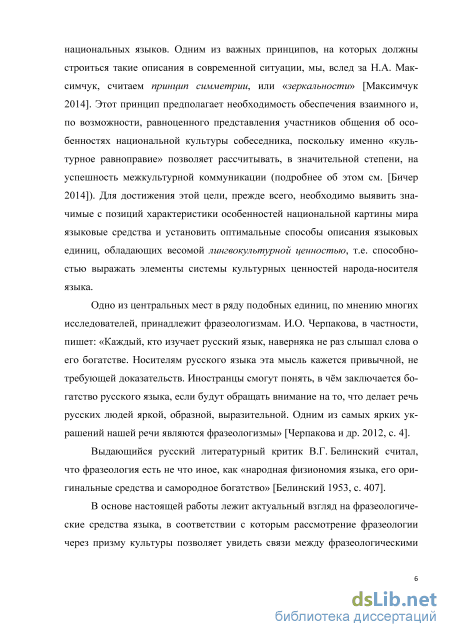 национальных языков. Одним из важных принципов, на которых должны строиться такие описания в современной ситуации, мы, вслед за Н.А. Максимчук, считаем принцип симметрии, или «зеркальности» [Максимчук 2014]. Этот принцип предполагает необходимость обеспечения взаимного и, по возможности, равноценного представления участников общения об особенностях национальной культуры собеседника, поскольку именно «культурное равноправие» позволяет рассчитывать, в значительной степени, на успешность межкультурной коммуникации (подробнее об этом см. [Бичер 2014]). Для достижения этой цели, прежде всего, необходимо выявить значимые с позиций характеристики особенностей национальной картины мира языковые средства и установить оптимальные способы описания языковых единиц, обладающих весомой лингвокультурной ценностью, т.е. способностью выражать элементы системы культурных ценностей народа-носителя языка.

Одно из центральных мест в ряду подобных единиц, по мнению многих исследователей, принадлежит фразеологизмам. И.О. Черпакова, в частности, пишет: «Каждый, кто изучает русский язык, наверняка не раз слышал слова о его богатстве. Носителям русского языка эта мысль кажется привычной, не требующей доказательств. Иностранцы смогут понять, в чём заключается богатство русского языка, если будут обращать внимание на то, что делает речь русских людей яркой, образной, выразительной. Одним из самых ярких украшений нашей речи являются фразеологизмы» [Черпакова и др. 2012, с. 4].

Выдающийся русский литературный критик В.Г. Белинский считал, что фразеология есть не что иное, как «народная физиономия языка, его оригинальные средства и самородное богатство» [Белинский 1953, с. 407].

В основе настоящей работы лежит актуальный взгляд на фразеологические средства языка, в соответствии с которым рассмотрение фразеологии через призму культуры позволяет увидеть связи между фразеологическими

6

dsLib.net
библиотека диссертаций